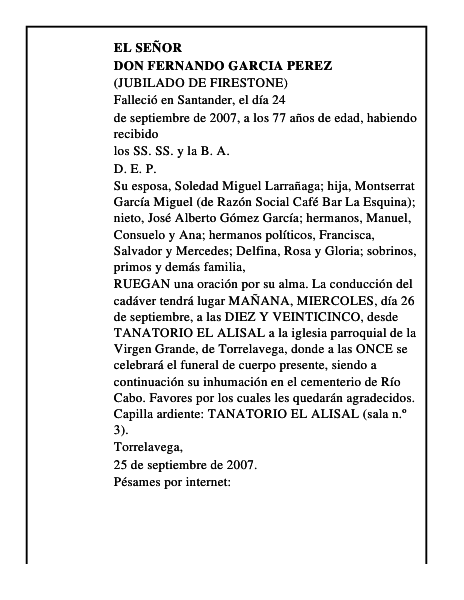 EL SEÑOR
DON FERNANDO GARCIA PEREZ
(JUBILADO DE FIRESTONE)
Falleció en Santander, el día 24
de septiembre de 2007, a los 77 años de edad, habiendo recibido
los SS. SS. y la B. A.
D. E. P.
Su esposa, Soledad Miguel Larrañaga; hija, Montserrat García Miguel (de Razón Social Café Bar La Esquina); nieto, José Alberto Gómez García; hermanos, Manuel, Consuelo y Ana; hermanos políticos, Francisca, Salvador y Mercedes; Delfina, Rosa y Gloria; sobrinos, primos y demás familia,
RUEGAN una oración por su alma. La conducción del cadáver tendrá lugar MAÑANA, MIERCOLES, día 26 de septiembre, a las DIEZ Y VEINTICINCO, desde TANATORIO EL ALISAL a la iglesia parroquial de la Virgen Grande, de Torrelavega, donde a las ONCE se celebrará el funeral de cuerpo presente, siendo a continuación su inhumación en el cementerio de Río Cabo. Favores por los cuales les quedarán agradecidos. Capilla ardiente: TANATORIO EL ALISAL (sala n.º 3).
Torrelavega,
25 de septiembre de 2007.
Pésames por internet: